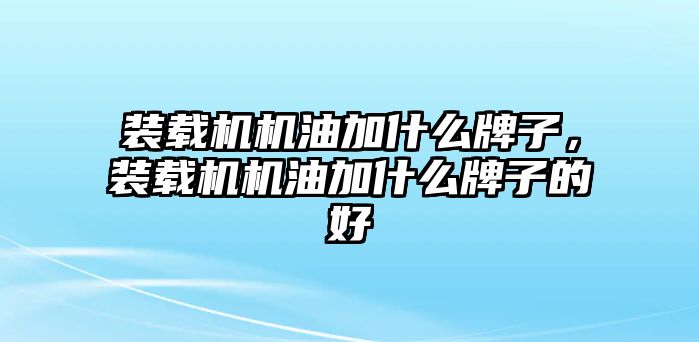 装载机机油加什么牌子，装载机机油加什么牌子的好